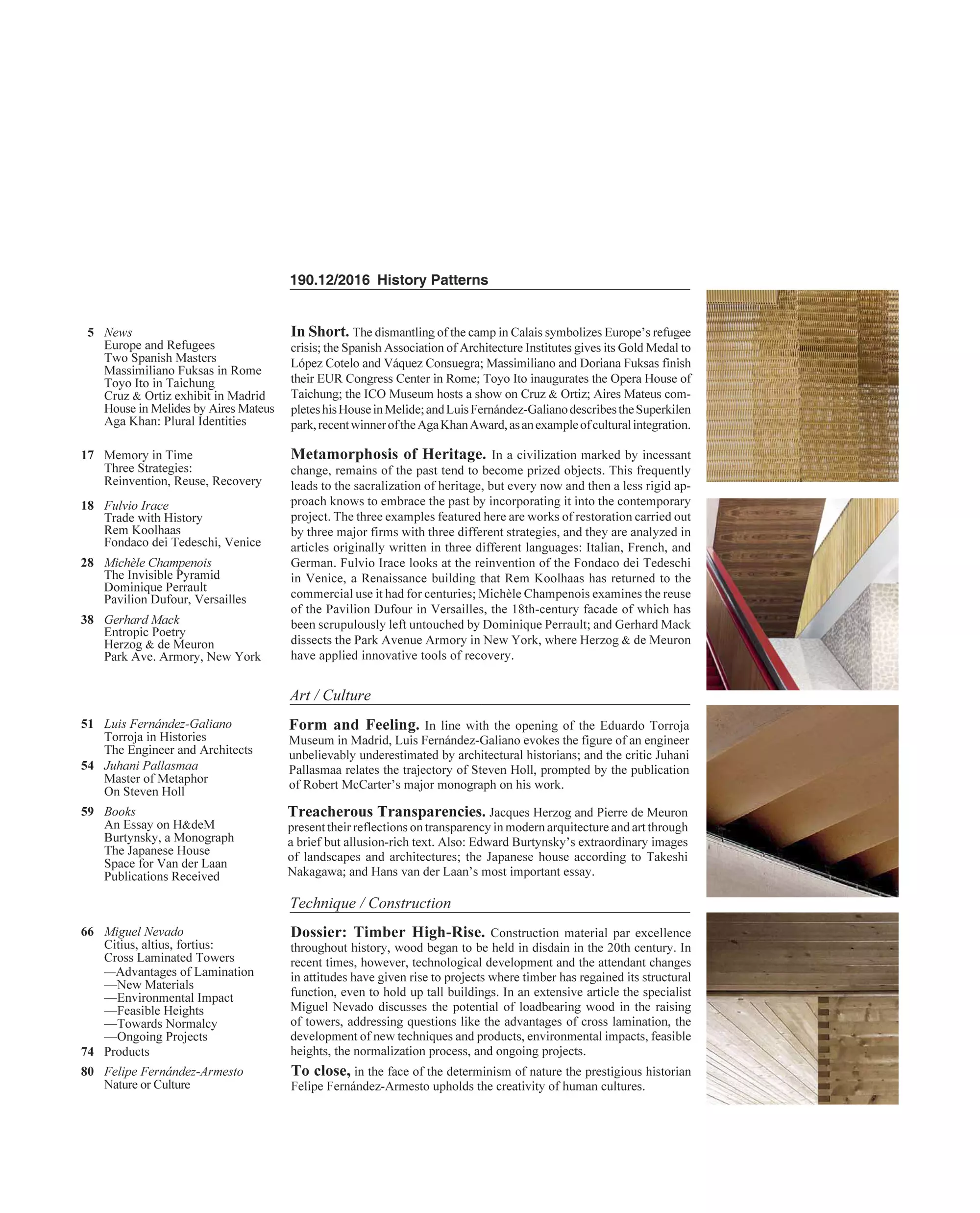 190.12/2016 History Patterns

5 News
Europe and Refugees
Two Spanish Masters
Massimiliano Fuksas in Rome
Toyo Ito in Taichung
Cruz & Ortiz exhibit in Madrid
House in Melides by Aires Mateus
Aga Khan: Plural Identities

17 Memory in Time
Three Strategies:
Reinvention, Reuse, Recovery

18 Fulvio Irace
Trade with History
Rem Koolhaas
Fondaco dei Tedeschi, Venice

28 Michèle Champenois
The Invisible Pyramid
Dominique Perrault
Pavilion Dufour, Versailles

38 Gerhard Mack
Entropic Poetry
Herzog & de Meuron
Park Ave. Armory, New York

51 Luis Fernández-Galiano
Torroja in Histories
The Engineer and Architects

54 Juhani Pallasmaa
Master of Metaphor
On Steven Holl

59 Books
An Essay on H&deM
Burtynsky, a Monograph
The Japanese House
Space for Van der Laan
Publications Received

66 Miguel Nevado
Citius, altius, fortius:
Cross Laminated Towers
—Advantages of Lamination
—New Materials
—Environmental Impact
—Feasible Heights
—Towards Normalcy
—Ongoing Projects

74 Products

80 Felipe Fernández-Armesto
Nature or Culture

In Short. The dismantling of the camp in Calais symbolizes Europe's refugee crisis; the Spanish Association of Architecture Institutes gives its Gold Medal to López Cotelo and Váquez Consuegra; Massimiliano and Doriana Fuksas finish their EUR Congress Center in Rome; Toyo Ito inaugurates the Opera House of Taichung; the ICO Museum hosts a show on Cruz & Ortiz; Aires Mateus completes his House in Melide; and Luis Fernández-Galiano describes the Superkilen park, recent winner of the Aga Khan Award, as an example of cultural integration.

Metamorphosis of Heritage. In a civilization marked by incessant change, remains of the past tend to become prized objects. This frequently leads to the sacralization of heritage, but every now and then a less rigid approach knows to embrace the past by incorporating it into the contemporary project. The three examples featured here are works of restoration carried out by three major firms with three different strategies, and they are analyzed in articles originally written in three different languages: Italian, French, and German. Fulvio Irace looks at the reinvention of the Fondaco dei Tedeschi in Venice, a Renaissance building that Rem Koolhaas has returned to the commercial use it had for centuries; Michèle Champenois examines the reuse of the Pavilion Dufour in Versailles, the 18th-century facade of which has been scrupulously left untouched by Dominique Perrault; and Gerhard Mack dissects the Park Avenue Armory in New York, where Herzog & de Meuron have applied innovative tools of recovery.

Art / Culture

Form and Feeling. In line with the opening of the Eduardo Torroja Museum in Madrid, Luis Fernández-Galiano evokes the figure of an engineer unbelievably underestimated by architectural historians; and the critic Juhani Pallasmaa relates the trajectory of Steven Holl, prompted by the publication of Robert McCarter's major monograph on his work.

Treacherous Transparencies. Jacques Herzog and Pierre de Meuron present their reflections on transparency in modern arquitecture and art through a brief but allusion-rich text. Also: Edward Burtynsky's extraordinary images of landscapes and architectures; the Japanese house according to Takeshi Nakagawa; and Hans van der Laan's most important essay.

Technique / Construction

Dossier: Timber High-Rise. Construction material par excellence throughout history, wood began to be held in disdain in the 20th century. In recent times, however, technological development and the attendant changes in attitudes have given rise to projects where timber has regained its structural function, even to hold up tall buildings. In an extensive article the specialist Miguel Nevado discusses the potential of loadbearing wood in the raising of towers, addressing questions like the advantages of cross lamination, the development of new techniques and products, environmental impacts, feasible heights, the normalization process, and ongoing projects.

To close, in the face of the determinism of nature the prestigious historian Felipe Fernández-Armesto upholds the creativity of human cultures.